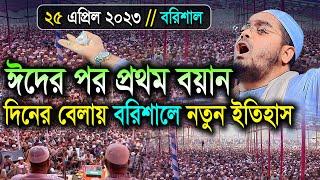 ২৫ এপ্রিল ২০২৩ // বরিশাল

ঈদের পর প্রথম বয়ান

দিনের বেলায় বরিশালে নতুন ইতিহাস